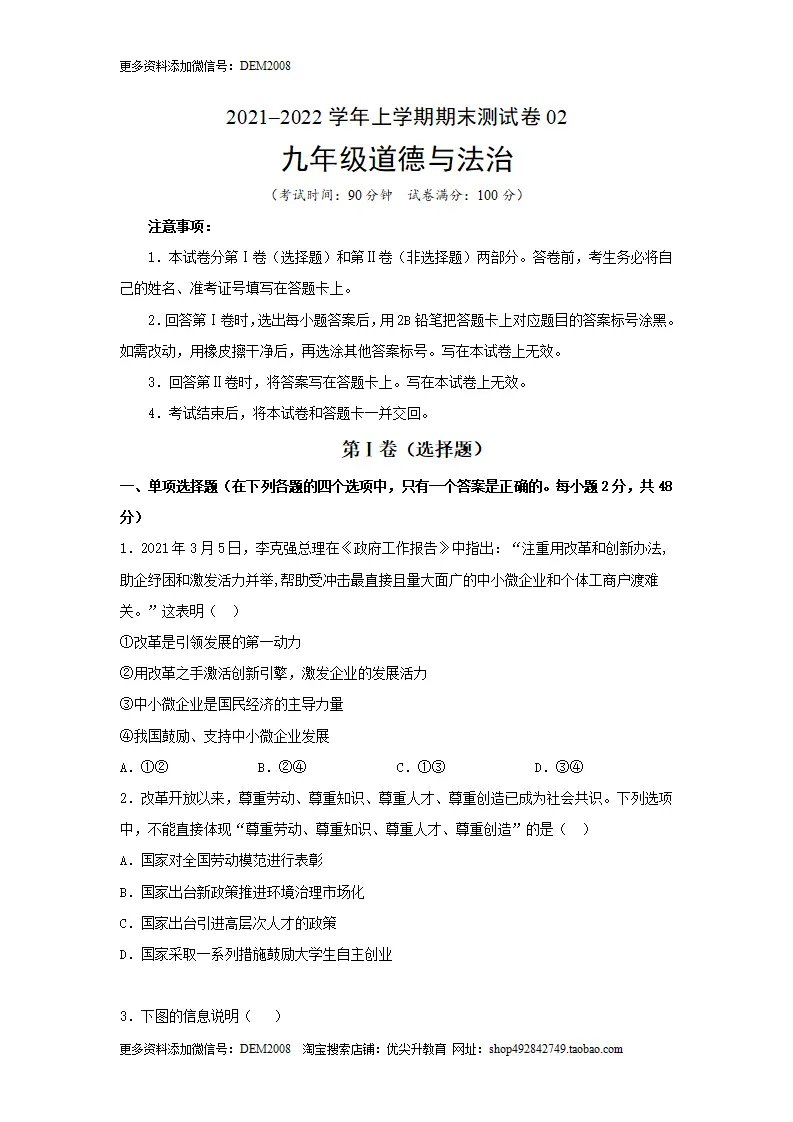 更多资料添加微信号：DEM2008

2021–2022学年上学期期末测试卷02

九年级道德与法治

（考试时间：90分钟 试卷满分：100分）

注意事项：

1.本试卷分第Ⅰ卷（选择题）和第Ⅱ卷（非选择题）两部分。答卷前，考生务必将自己的姓名、准考证号填写在答题卡上。

2.回答第Ⅰ卷时，选出每小题答案后，用2B铅笔把答题卡上对应题目的答案标号涂黑。如需改动，用橡皮擦干净后，再选涂其他答案标号。写在本试卷上无效。

3.回答第Ⅱ卷时，将答案写在答题卡上。写在本试卷上无效。

4.考试结束后，将本试卷和答题卡一并交回。

第Ⅰ卷（选择题）

一、单项选择题（在下列各题的四个选项中，只有一个答案是正确的。每小题2分，共48分）

1.2021年3月5日，李克强总理在《政府工作报告》中指出：“注重用改革和创新办法,助企纾困和激发活力并举,帮助受冲击最直接且量大面广的中小微企业和个体工商户渡难关。”这表明（ ）

①改革是引领发展的第一动力

②用改革之手激活创新引擎，激发企业的发展活力

③中小微企业是国民经济的主导力量

④我国鼓励、支持中小微企业发展

A.①② B.②④ C.①③ D.③④

2.改革开放以来，尊重劳动、尊重知识、尊重人才、尊重创造已成为社会共识。下列选项中，不能直接体现“尊重劳动、尊重知识、尊重人才、尊重创造”的是（ ）

A.国家对全国劳动模范进行表彰

B.国家出台新政策推进环境治理市场化

C.国家出台引进高层次人才的政策

D.国家采取一系列措施鼓励大学生自主创业

3.下图的信息说明（ ）

更多资料添加微信号：DEM2008 淘宝搜索店铺：优尖升教育 网址：shop492842749.taobao.com